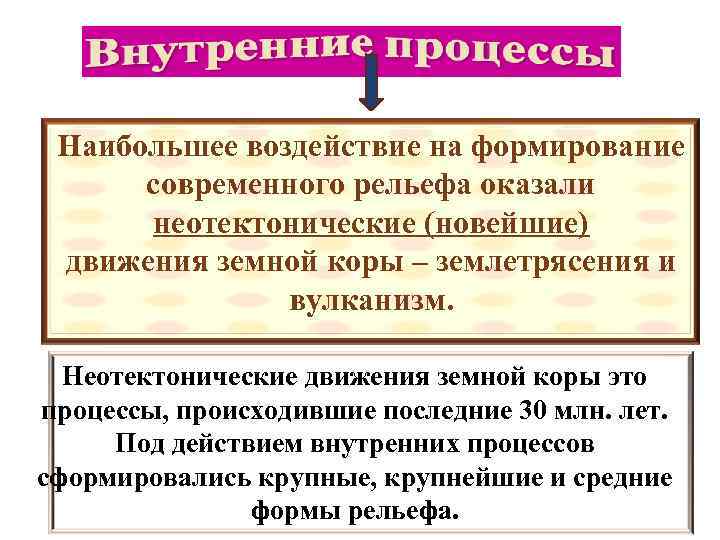 Внутренние процессы

Наибольшее воздействие на формирование современного рельефа оказали неотектонические (новейшие) движения земной коры – землетрясения и вулканизм.

Неотектонические движения земной коры это процессы, происходившие последние 30 млн. лет. Под действием внутренних процессов сформировались крупные, крупнейшие и средние формы рельефа.